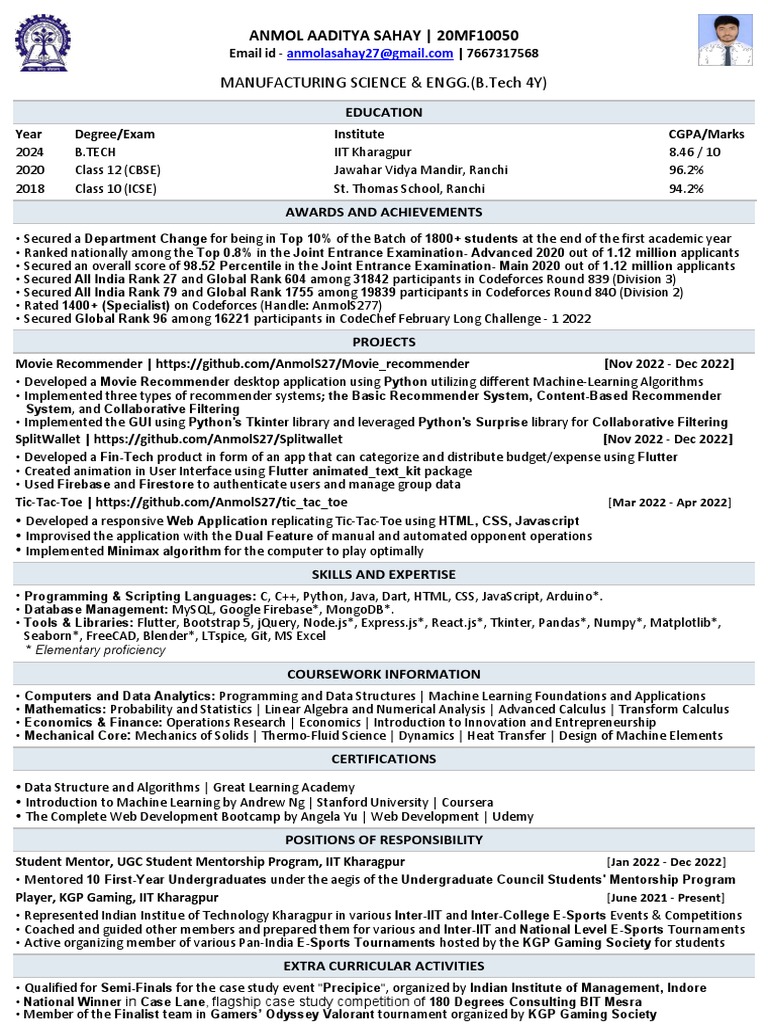 ANMOL AADITYA SAHAY | 20MF10050
Email id - anmolasahay27@gmail.com | 7667317568
MANUFACTURING SCIENCE & ENGG.(B.Tech 4Y)

EDUCATION

| Year | Degree/Exam | Institute | CGPA/Marks |
|---|---|---|---|
| 2024 | B.TECH | IIT Kharagpur | 8.46 / 10 |
| 2020 | Class 12 (CBSE) | Jawahar Vidya Mandir, Ranchi | 96.2% |
| 2018 | Class 10 (ICSE) | St. Thomas School, Ranchi | 94.2% |

AWARDS AND ACHIEVEMENTS

• Secured a Department Change for being in Top 10% of the Batch of 1800+ students at the end of the first academic year
• Ranked nationally among the Top 0.8% in the Joint Entrance Examination- Advanced 2020 out of 1.12 million applicants
• Secured an overall score of 98.52 Percentile in the Joint Entrance Examination- Main 2020 out of 1.12 million applicants
• Secured All India Rank 27 and Global Rank 604 among 31842 participants in Codeforces Round 839 (Division 3)
• Secured All India Rank 79 and Global Rank 1755 among 19839 participants in Codeforces Round 840 (Division 2)
• Rated 1400+ (Specialist) on Codeforces (Handle: AnmolS277)
• Secured Global Rank 96 among 16221 participants in CodeChef February Long Challenge - 1 2022

PROJECTS

Movie Recommender | https://github.com/AnmolS27/Movie_recommender [Nov 2022 - Dec 2022]
• Developed a Movie Recommender desktop application using Python utilizing different Machine-Learning Algorithms
• Implemented three types of recommender systems; the Basic Recommender System, Content-Based Recommender System, and Collaborative Filtering
• Implemented the GUI using Python's Tkinter library and leveraged Python's Surprise library for Collaborative Filtering
SplitWallet | https://github.com/AnmolS27/Splitwallet [Nov 2022 - Dec 2022]
• Developed a Fin-Tech product in form of an app that can categorize and distribute budget/expense using Flutter
• Created animation in User Interface using Flutter animated_text_kit package
• Used Firebase and Firestore to authenticate users and manage group data
Tic-Tac-Toe | https://github.com/AnmolS27/tic_tac_toe [Mar 2022 - Apr 2022]
• Developed a responsive Web Application replicating Tic-Tac-Toe using HTML, CSS, Javascript
• Improvised the application with the Dual Feature of manual and automated opponent operations
• Implemented Minimax algorithm for the computer to play optimally

SKILLS AND EXPERTISE

• Programming & Scripting Languages: C, C++, Python, Java, Dart, HTML, CSS, JavaScript, Arduino*.
• Database Management: MySQL, Google Firebase*, MongoDB*.
• Tools & Libraries: Flutter, Bootstrap 5, jQuery, Node.js*, Express.js*, React.js*, Tkinter, Pandas*, Numpy*, Matplotlib*, Seaborn*, FreeCAD, Blender*, LTspice, Git, MS Excel
* Elementary proficiency

COURSEWORK INFORMATION

• Computers and Data Analytics: Programming and Data Structures | Machine Learning Foundations and Applications
• Mathematics: Probability and Statistics | Linear Algebra and Numerical Analysis | Advanced Calculus | Transform Calculus
• Economics & Finance: Operations Research | Economics | Introduction to Innovation and Entrepreneurship
• Mechanical Core: Mechanics of Solids | Thermo-Fluid Science | Dynamics | Heat Transfer | Design of Machine Elements

CERTIFICATIONS

• Data Structure and Algorithms | Great Learning Academy
• Introduction to Machine Learning by Andrew Ng | Stanford University | Coursera
• The Complete Web Development Bootcamp by Angela Yu | Web Development | Udemy

POSITIONS OF RESPONSIBILITY

Student Mentor, UGC Student Mentorship Program, IIT Kharagpur [Jan 2022 - Dec 2022]
• Mentored 10 First-Year Undergraduates under the aegis of the Undergraduate Council Students' Mentorship Program
Player, KGP Gaming, IIT Kharagpur [June 2021 - Present]
• Represented Indian Institue of Technology Kharagpur in various Inter-IIT and Inter-College E-Sports Events & Competitions
• Coached and guided other members and prepared them for various and Inter-IIT and National Level E-Sports Tournaments
• Active organizing member of various Pan-India E-Sports Tournaments hosted by the KGP Gaming Society for students

EXTRA CURRICULAR ACTIVITIES

• Qualified for Semi-Finals for the case study event "Precipice", organized by Indian Institute of Management, Indore
• National Winner in Case Lane, flagship case study competition of 180 Degrees Consulting BIT Mesra
• Member of the Finalist team in Gamers' Odyssey Valorant tournament organized by KGP Gaming Society